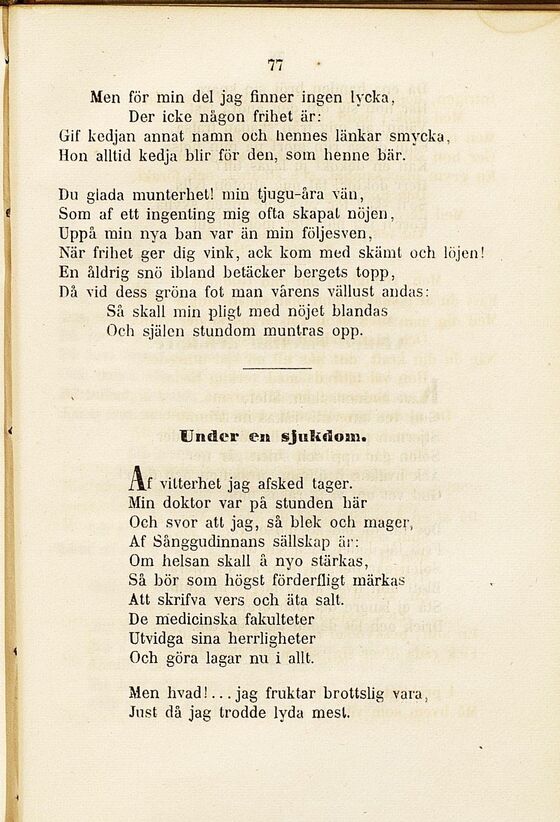 77

Men för min del jag finner ingen lycka,
Der icke någon frihet är:
Gif kedjan annat namn och hennes länkar smycka,
Hon alltid kedja blir för den, som henne bär.

Du glada munterhet! min tjugu-åra vän,
Som af ett ingenting mig ofta skapat nöjen,
Uppå min nya ban var än min följesven,
När frihet ger dig vink, ack kom med skämt och löjen!
En åldrig snö ibland betäcker bergets topp,
Då vid dess gröna fot man vårens vällust andas:
Så skall min pligt med nöjet blandas
Och själen stundom muntras opp.

Under en sjukdom.

Af vitterhet jag afsked tager.
Min doktor var på stunden här
Och svor att jag, så blek och mager,
Af Sånggudinnans sällskap är:
Om helsan skall å nyo stärkas,
Så bör som högst förderfligt märkas
Att skrifva vers och äta salt.
De medicinska fakulteter
Utvidga sina herrligheter
Och göra lagar nu i allt.

Men hvad!... jag fruktar brottslig vara,
Just då jag trodde lyda mest.